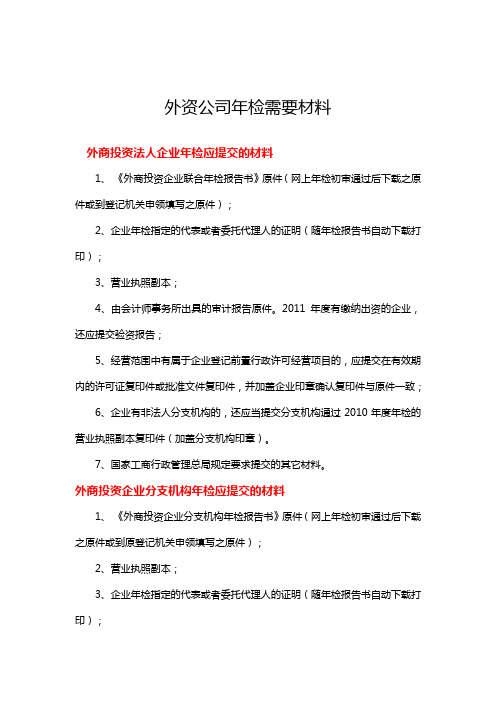 外资公司年检需要材料

外商投资法人企业年检应提交的材料

1、《外商投资企业联合年检报告书》原件（网上年检初审通过后下载之原件或到登记机关申领填写之原件）；

2、企业年检指定的代表或者委托代理人的证明（随年检报告书自动下载打印）；

3、营业执照副本；

4、由会计师事务所出具的审计报告原件。2011 年度有缴纳出资的企业，还应提交验资报告；

5、经营范围中有属于企业登记前置行政许可经营项目的，应提交在有效期内的许可证复印件或批准文件复印件，并加盖企业印章确认复印件与原件一致；

6、企业有非法人分支机构的，还应当提交分支机构通过 2010 年度年检的营业执照副本复印件（加盖分支机构印章）。

7、国家工商行政管理总局规定要求提交的其它材料。

外商投资企业分支机构年检应提交的材料

1、《外商投资企业分支机构年检报告书》原件（网上年检初审通过后下载之原件或到原登记机关申领填写之原件）；

2、营业执照副本；

3、企业年检指定的代表或者委托代理人的证明（随年检报告书自动下载打印）；